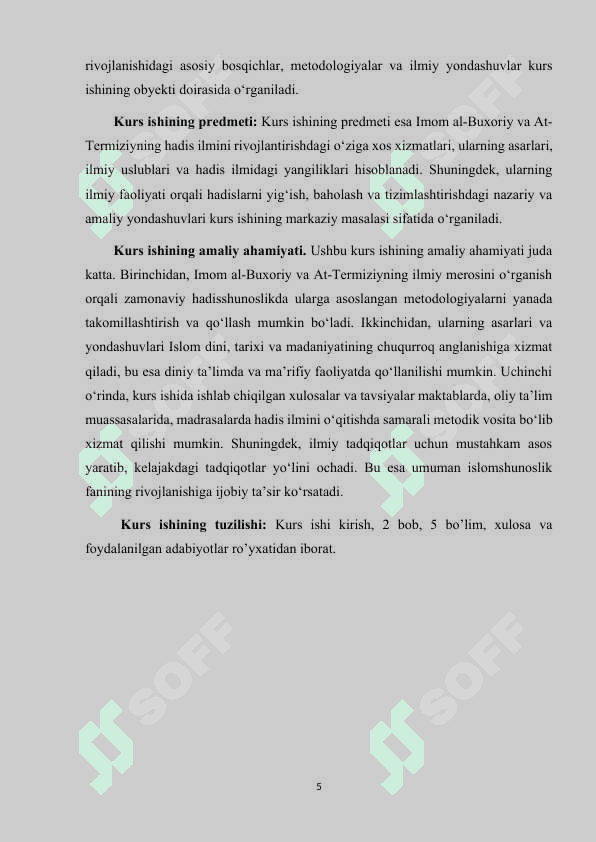 rivojlanishidagi asosiy bosqichlar, metodologiyalar va ilmiy yondashuvlar kurs ishining obyekti doirasida o‘rganiladi.

Kurs ishining predmeti: Kurs ishining predmeti esa Imom al-Buxoriy va At-Termiziyning hadis ilmini rivojlantirishdagi o‘ziga xos xizmatlari, ularning asarlari, ilmiy uslublari va hadis ilmidagi yangiliklari hisoblanadi. Shuningdek, ularning ilmiy faoliyati orqali hadislarni yig‘ish, baholash va tizimlashtirishdagi nazariy va amaliy yondashuvlari kurs ishining markaziy masalasi sifatida o‘rganiladi.

Kurs ishining amaliy ahamiyati. Ushbu kurs ishining amaliy ahamiyati juda katta. Birinchidan, Imom al-Buxoriy va At-Termiziyning ilmiy merosini o‘rganish orqali zamonaviy hadisshunoslikda ularga asoslangan metodologiyalarni yanada takomillashtirish va qo‘llash mumkin bo‘ladi. Ikkinchidan, ularning asarlari va yondashuvlari Islom dini, tarixi va madaniyatining chuqurroq anglanishiga xizmat qiladi, bu esa diniy ta’limda va ma’rifiy faoliyatda qo‘llanilishi mumkin. Uchinchi o‘rinda, kurs ishida ishlab chiqilgan xulosalar va tavsiyalar maktablarda, oliy ta’lim muassasalarida, madrasalarda hadis ilmini o‘qitishda samarali metodik vosita bo‘lib xizmat qilishi mumkin. Shuningdek, ilmiy tadqiqotlar uchun mustahkam asos yaratib, kelajakdagi tadqiqotlar yo‘lini ochadi. Bu esa umuman islomshunoslik fanining rivojlanishiga ijobiy ta’sir ko‘rsatadi.

Kurs ishining tuzilishi: Kurs ishi kirish, 2 bob, 5 bo’lim, xulosa va foydalanilgan adabiyotlar ro’yxatidan iborat.

SOFF SOFF SOFF SOFF

5